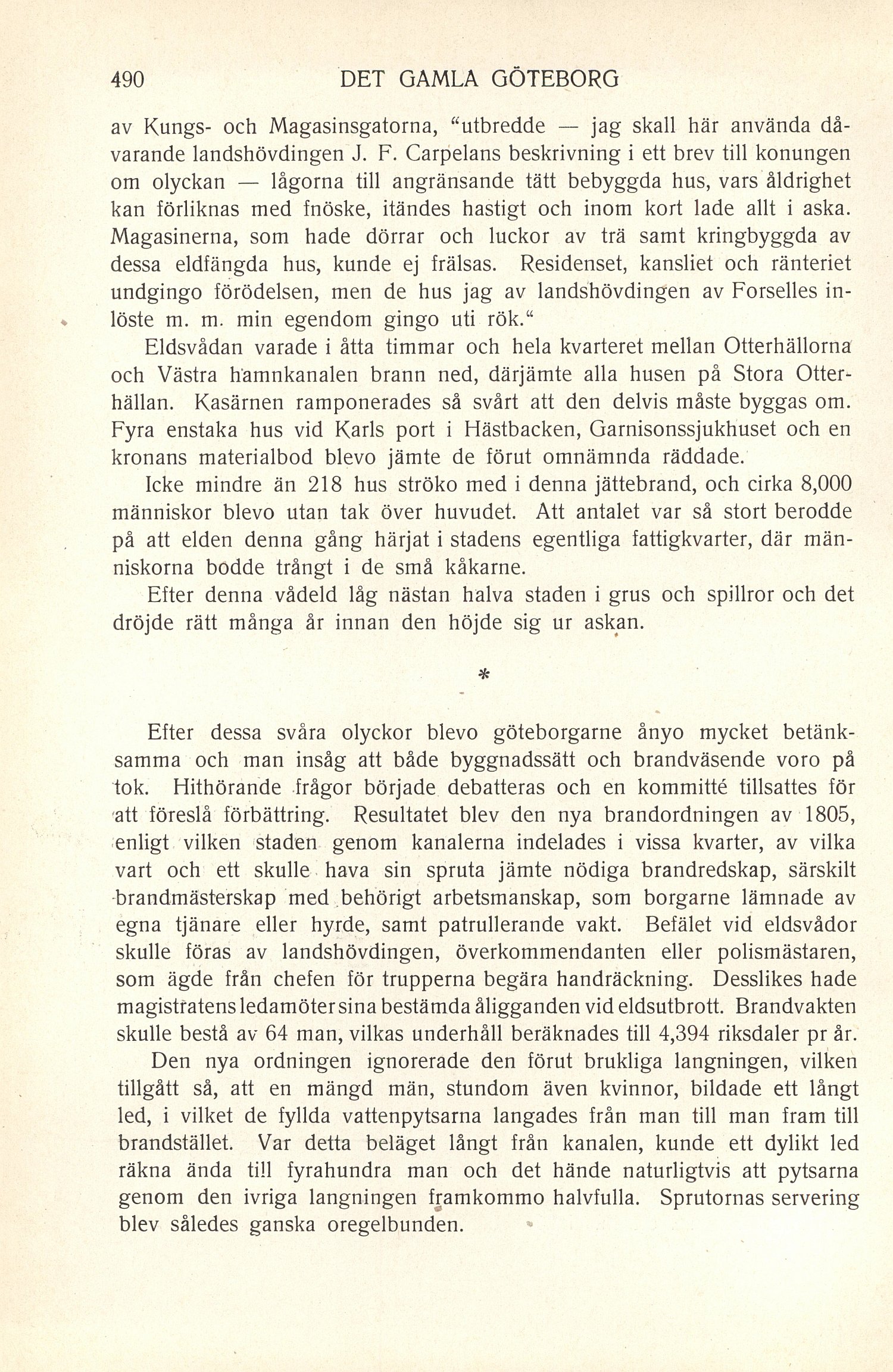 490 DET GAMLA GÖTEBORG

av Kungs- och Magasinsgatorna, "utbredde — jag skall här använda dåvarande landshövdingen J. F. Carpelans beskrivning i ett brev till konungen om olyckan — lågorna till angränsande tätt bebyggda hus, vars åldrighet kan förliknas med fnöske, itändes hastigt och inom kort lade allt i aska. Magasinerna, som hade dörrar och luckor av trä samt kringbyggda av dessa eldfängda hus, kunde ej frälsas. Residenset, kansliet och ränteriet undgingo förödelsen, men de hus jag av landshövdingen av Forselles inlöste m. m. min egendom gingo uti rök."

Eldsvådan varade i åtta timmar och hela kvarteret mellan Otterhällorna och Västra hamnkanalen brann ned, därjämte alla husen på Stora Otterhällan. Kasärnen ramponerades så svårt att den delvis måste byggas om. Fyra enstaka hus vid Karls port i Hästbacken, Garnisonssjukhuset och en kronans materialbod blevo jämte de förut omnämnda räddade.

Icke mindre än 218 hus ströko med i denna jättebrand, och cirka 8,000 människor blevo utan tak över huvudet. Att antalet var så stort berodde på att elden denna gång härjat i stadens egentliga fattigkvarter, där människorna bodde trångt i de små kåkarne.

Efter denna vådeld låg nästan halva staden i grus och spillror och det dröjde rätt många år innan den höjde sig ur askan.

*

Efter dessa svåra olyckor blevo göteborgarne ånyo mycket betänksamma och man insåg att både byggnadssätt och brandväsende voro på tok. Hithörande frågor började debatteras och en kommitté tillsattes för att föreslå förbättring. Resultatet blev den nya brandordningen av 1805, enligt vilken staden genom kanalerna indelades i vissa kvarter, av vilka vart och ett skulle hava sin spruta jämte nödiga brandredskap, särskilt brandmästerskap med behörigt arbetsmanskap, som borgarne lämnade av egna tjänare eller hyrde, samt patrullerande vakt. Befälet vid eldsvådor skulle föras av landshövdingen, överkommendanten eller polismästaren, som ägde från chefen för trupperna begära handräckning. Desslikes hade magistratens ledamöter sina bestämda åligganden vid eldsutbrott. Brandvakten skulle bestå av 64 man, vilkas underhåll beräknades till 4,394 riksdaler pr år.

Den nya ordningen ignorerade den förut brukliga langningen, vilken tillgått så, att en mängd män, stundom även kvinnor, bildade ett långt led, i vilket de fyllda vattenpytsarna langades från man till man fram till brandstället. Var detta beläget långt från kanalen, kunde ett dylikt led räkna ända till fyrahundra man och det hände naturligtvis att pytsarna genom den ivriga langningen framkommo halvfulla. Sprutornas servering blev således ganska oregelbunden.